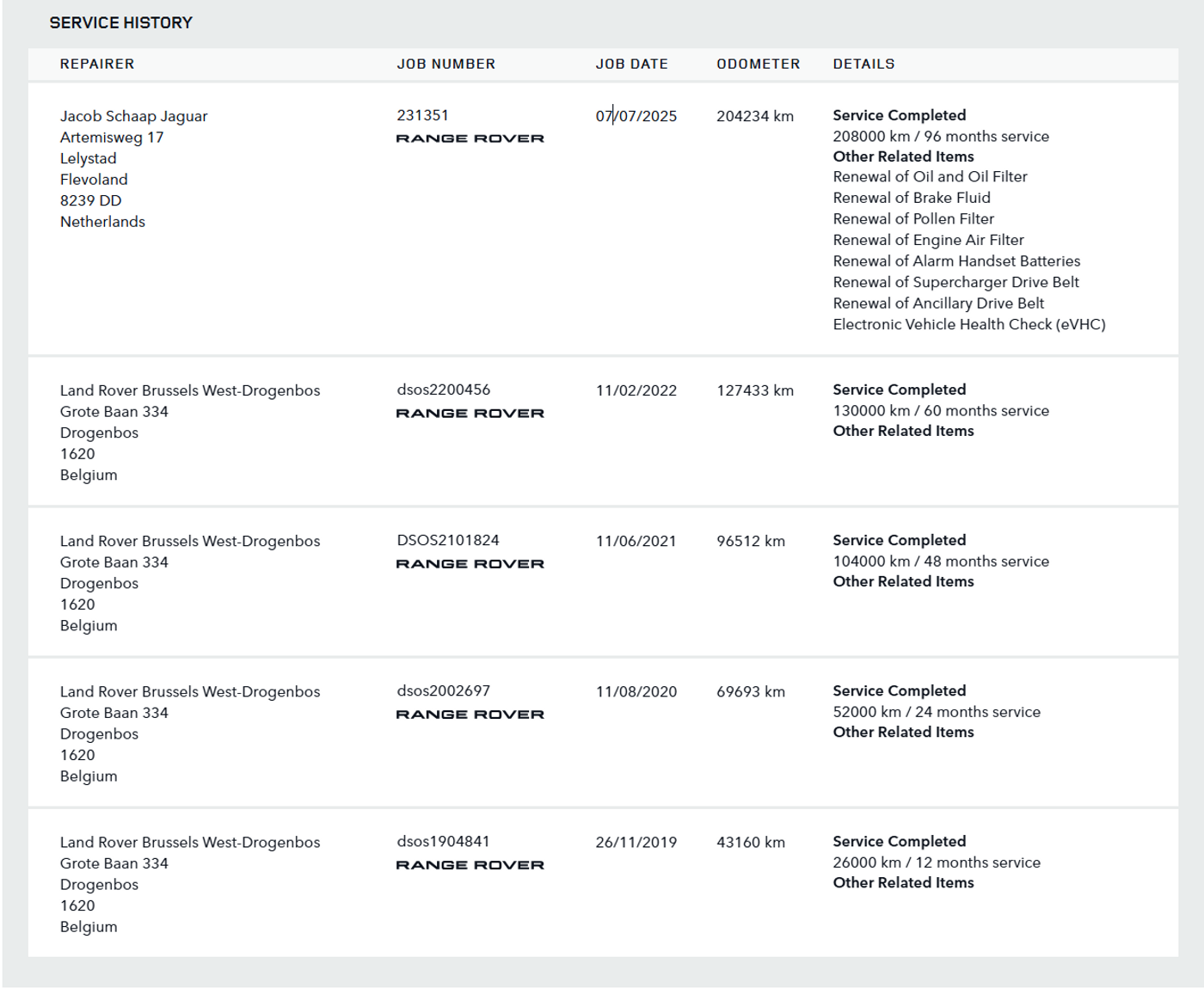 SERVICE HISTORY

| REPAIRER | JOB NUMBER | JOB DATE | ODOMETER | DETAILS |
|---|---|---|---|---|
| Jacob Schaap Jaguar Artemisweg 17 Lelystad Flevoland 8239 DD Netherlands | 231351 RANGE ROVER | 07/07/2025 | 204234 km | Service Completed 208000 km / 96 months service Other Related Items Renewal of Oil and Oil Filter Renewal of Brake Fluid Renewal of Pollen Filter Renewal of Engine Air Filter Renewal of Alarm Handset Batteries Renewal of Supercharger Drive Belt Renewal of Ancillary Drive Belt Electronic Vehicle Health Check (eVHC) |
| Land Rover Brussels West-Drogenbos Grote Baan 334 Drogenbos 1620 Belgium | dsos2200456 RANGE ROVER | 11/02/2022 | 127433 km | Service Completed 130000 km / 60 months service Other Related Items |
| Land Rover Brussels West-Drogenbos Grote Baan 334 Drogenbos 1620 Belgium | DSOS2101824 RANGE ROVER | 11/06/2021 | 96512 km | Service Completed 104000 km / 48 months service Other Related Items |
| Land Rover Brussels West-Drogenbos Grote Baan 334 Drogenbos 1620 Belgium | dsos2002697 RANGE ROVER | 11/08/2020 | 69693 km | Service Completed 52000 km / 24 months service Other Related Items |
| Land Rover Brussels West-Drogenbos Grote Baan 334 Drogenbos 1620 Belgium | dsos1904841 RANGE ROVER | 26/11/2019 | 43160 km | Service Completed 26000 km / 12 months service Other Related Items |